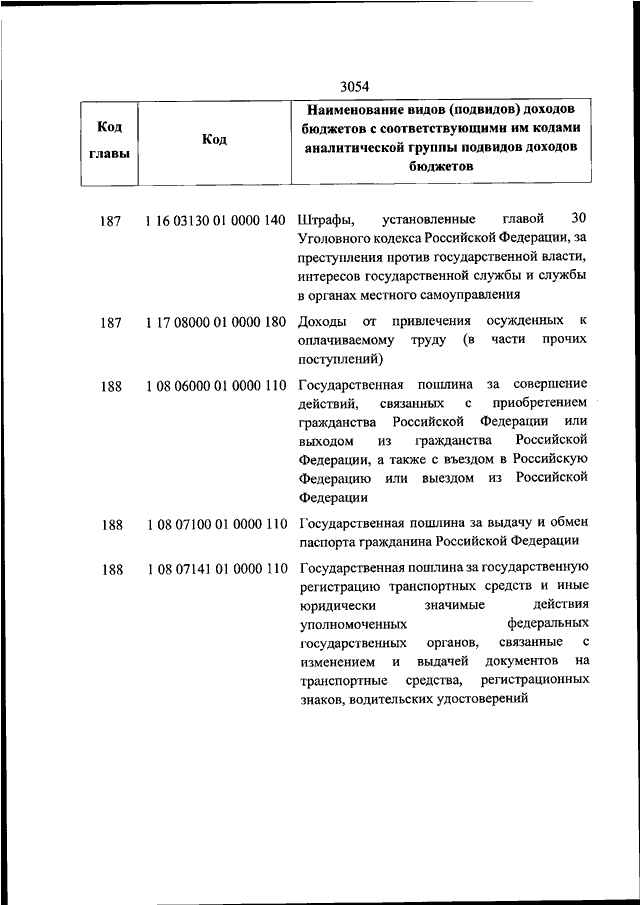 3054

| Код главы | Код | Наименование видов (подвидов) доходов бюджетов с соответствующими им кодами аналитической группы подвидов доходов бюджетов |
|---|---|---|
| 187 | 1 16 03130 01 0000 140 | Штрафы, установленные главой 30 Уголовного кодекса Российской Федерации, за преступления против государственной власти, интересов государственной службы и службы в органах местного самоуправления |
| 187 | 1 17 08000 01 0000 180 | Доходы от привлечения осужденных к оплачиваемому труду (в части прочих поступлений) |
| 188 | 1 08 06000 01 0000 110 | Государственная пошлина за совершение действий, связанных с приобретением гражданства Российской Федерации или выходом из гражданства Российской Федерации, а также с въездом в Российскую Федерацию или выездом из Российской Федерации |
| 188 | 1 08 07100 01 0000 110 | Государственная пошлина за выдачу и обмен паспорта гражданина Российской Федерации |
| 188 | 1 08 07141 01 0000 110 | Государственная пошлина за государственную регистрацию транспортных средств и иные юридически значимые действия уполномоченных федеральных государственных органов, связанные с изменением и выдачей документов на транспортные средства, регистрационных знаков, водительских удостоверений |